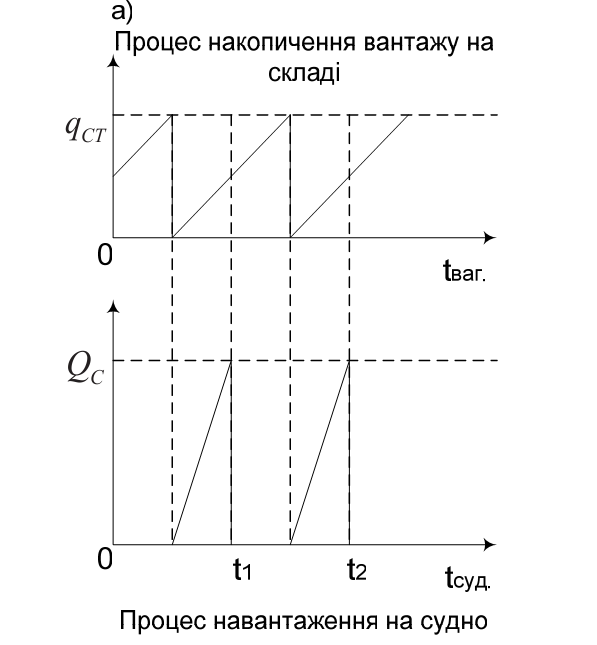 а)

Процес накопичення вантажу на складі

$q_{CT}$

0

$t_{ваг.}$

$Q_C$

0

$t_1$

$t_2$

$t_{суд.}$

Процес навантаження на судно